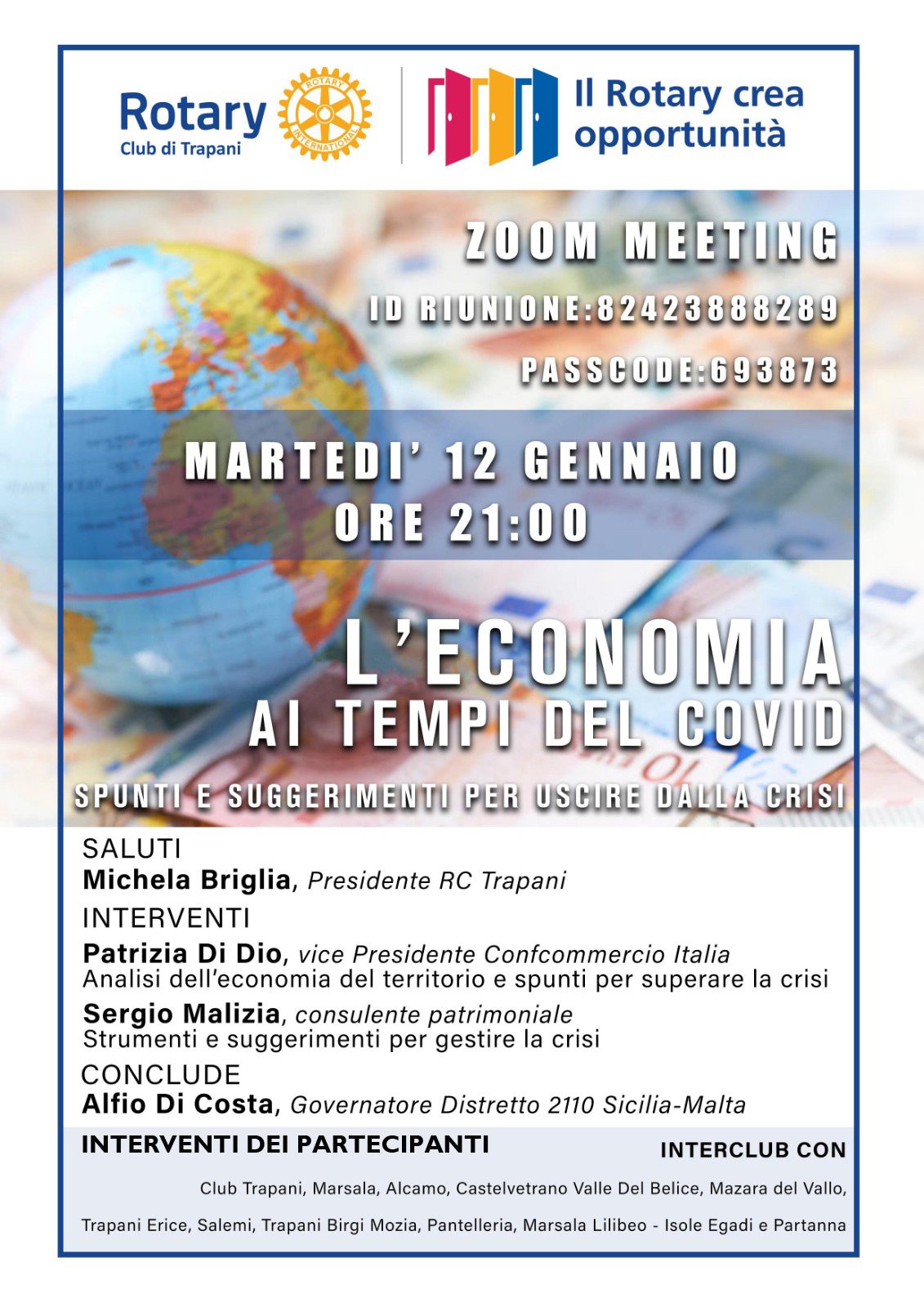 Rotary
Club di Trapani

ROTARY INTERNATIONAL

Il Rotary crea opportunità

ZOOM MEETING

ID RIUNIONE:82423888289

PASSCODE:693873

MARTEDI' 12 GENNAIO
ORE 21:00

L'ECONOMIA
AI TEMPI DEL COVID

SPUNTI E SUGGERIMENTI PER USCIRE DALLA CRISI

SALUTI
Michela Briglia, Presidente RC Trapani

INTERVENTI
Patrizia Di Dio, vice Presidente Confcommercio Italia
Analisi dell'economia del territorio e spunti per superare la crisi

Sergio Malizia, consulente patrimoniale
Strumenti e suggerimenti per gestire la crisi

CONCLUDE
Alfio Di Costa, Governatore Distretto 2110 Sicilia-Malta

INTERVENTI DEI PARTECIPANTI

INTERCLUB CON

Club Trapani, Marsala, Alcamo, Castelvetrano Valle Del Belice, Mazara del Vallo,

Trapani Erice, Salemi, Trapani Birgi Mozia, Pantelleria, Marsala Lilibeo - Isole Egadi e Partanna